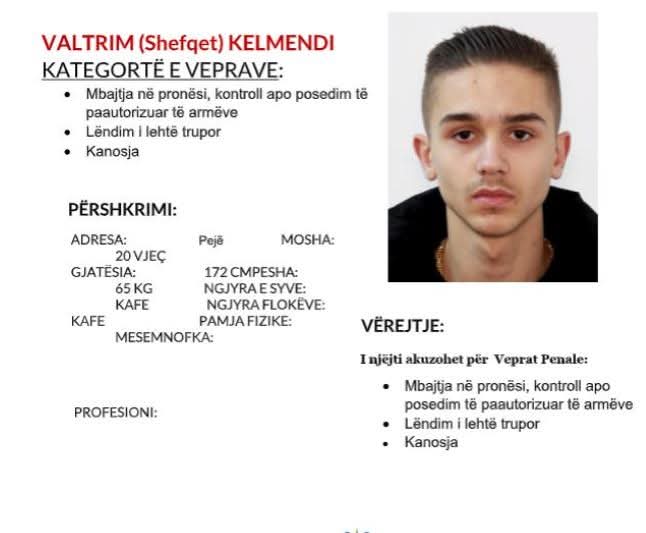 VALTRIM (Shefqet) KELMENDI
KATEGORTË E VEPRAVE:

• Mbajtja në pronësi, kontroll apo posedim të paautorizuar të armëve
• Lëndim i lehtë trupor
• Kanosja

PËRSHKRIMI:

ADRESA: Pejë MOSHA:
20 VJEÇ
GJATËSIA: 172 CMPESHA:
65 KG NGJYRA E SYVE:
KAFE NGJYRA FLOKËVE:
KAFE PAMJA FIZIKE:
MESEMNOFKA:

PROFESIONI:

VËREJTJE:

I njëjti akuzohet për Veprat Penale:

• Mbajtja në pronësi, kontroll apo posedim të paautorizuar të armëve
• Lëndim i lehtë trupor
• Kanosja